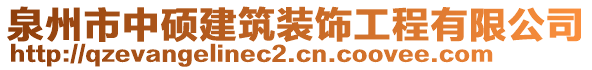 泉州市中硕建筑装饰工程有限公司
http://qzevangelinec2.cn.coovee.com